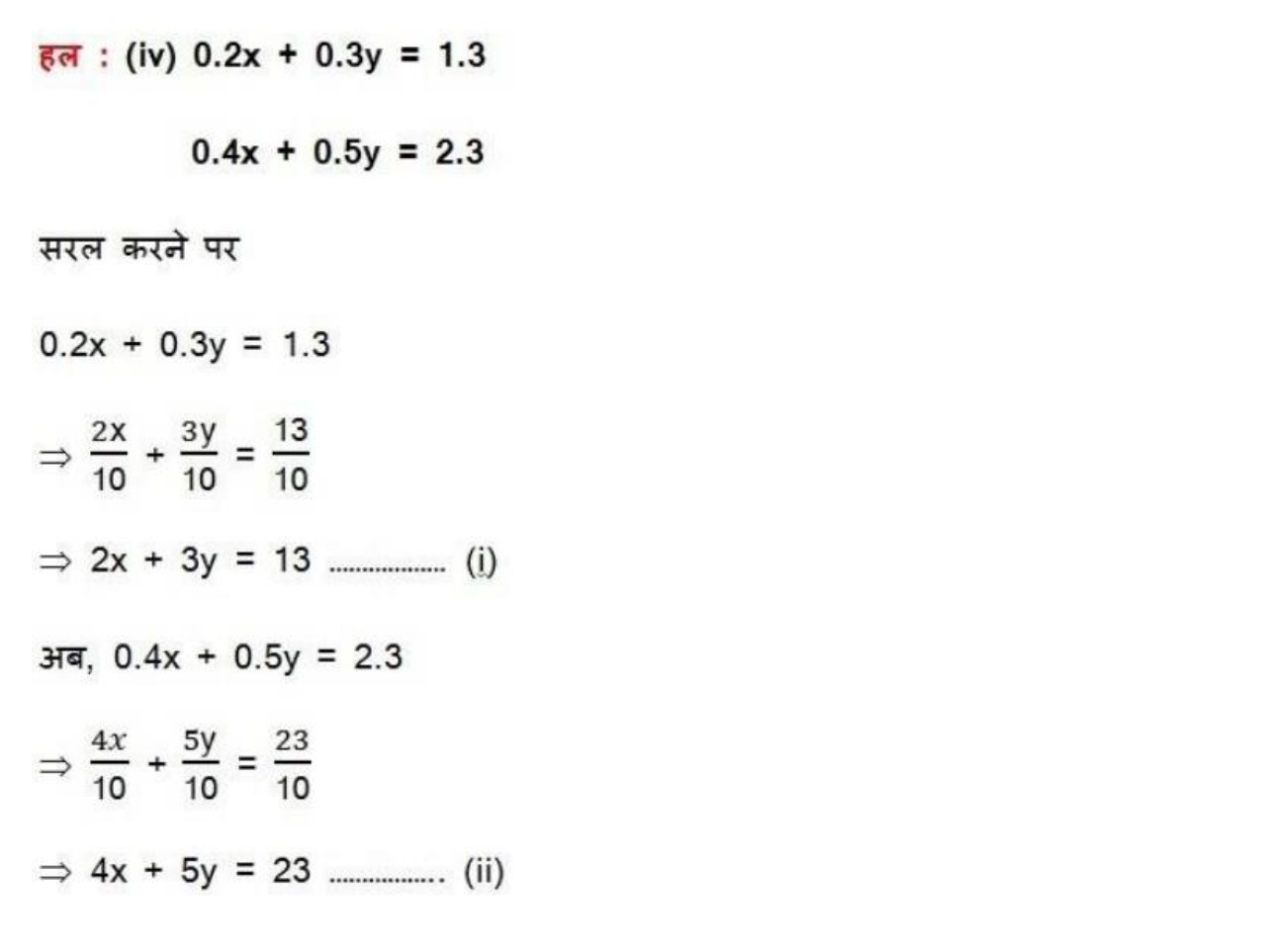 हल : (iv) $0.2x + 0.3y = 1.3$

$0.4x + 0.5y = 2.3$

सरल करने पर

$0.2x + 0.3y = 1.3$

$\Rightarrow \frac{2x}{10} + \frac{3y}{10} = \frac{13}{10}$

$\Rightarrow 2x + 3y = 13$ (i)

अब, $0.4x + 0.5y = 2.3$

$\Rightarrow \frac{4x}{10} + \frac{5y}{10} = \frac{23}{10}$

$\Rightarrow 4x + 5y = 23$ (ii)